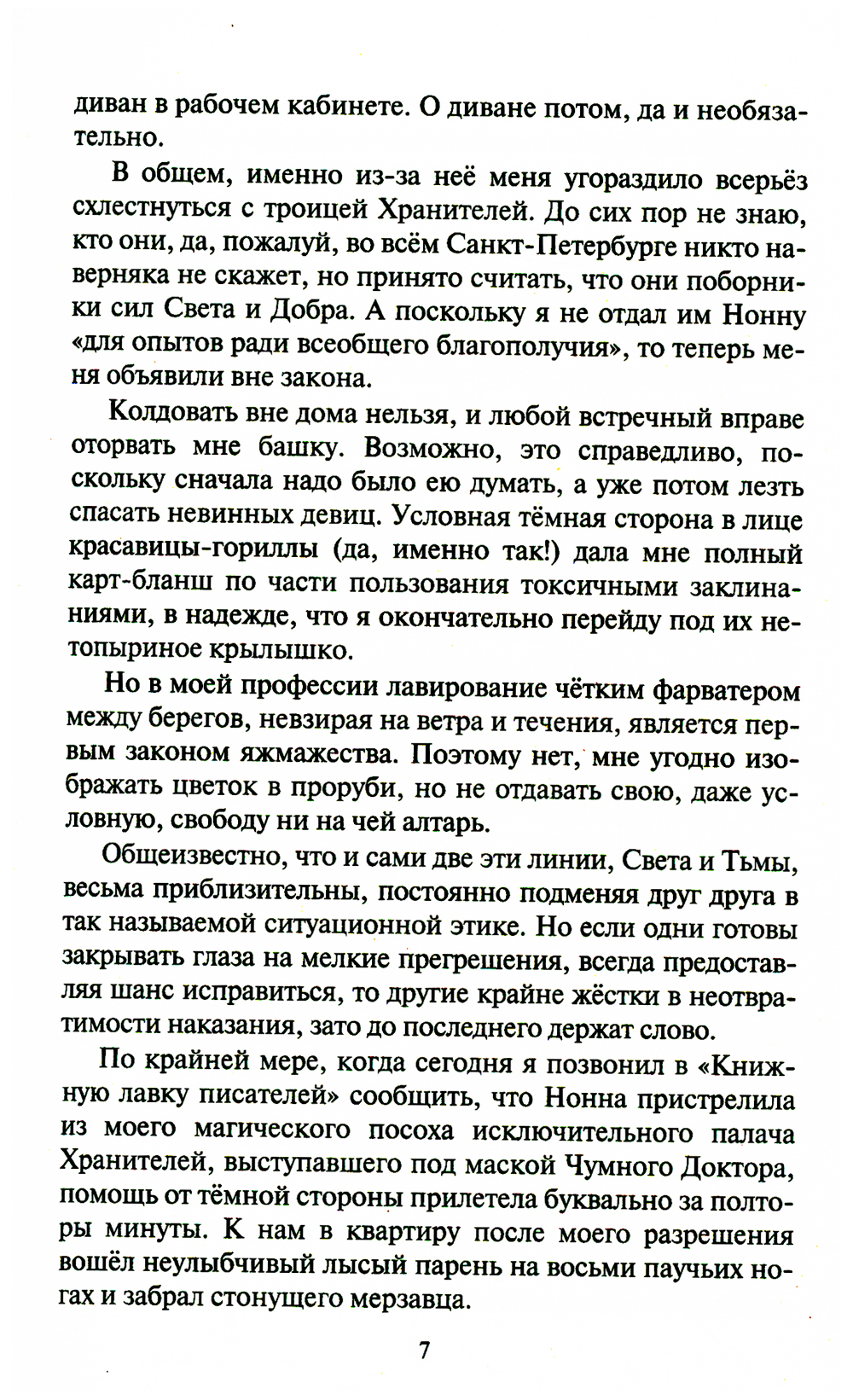 диван в рабочем кабинете. О диване потом, да и необязательно.

В общем, именно из-за неё меня угораздило всерьёз схлестнуться с троицей Хранителей. До сих пор не знаю, кто они, да, пожалуй, во всём Санкт-Петербурге никто наверняка не скажет, но принято считать, что они поборники сил Света и Добра. А поскольку я не отдал им Нонну «для опытов ради всеобщего благополучия», то теперь меня объявили вне закона.

Колдовать вне дома нельзя, и любой встречный вправе оторвать мне башку. Возможно, это справедливо, поскольку сначала надо было ею думать, а уже потом лезть спасать невинных девиц. Условная тёмная сторона в лице красавицы-гориллы (да, именно так!) дала мне полный карт-бланш по части пользования токсичными заклинаниями, в надежде, что я окончательно перейду под их нетопыриное крылышко.

Но в моей профессии лавирование чётким фарватером между берегов, невзирая на ветра и течения, является первым законом яжмажества. Поэтому нет, мне угодно изображать цветок в проруби, но не отдавать свою, даже условную, свободу ни на чей алтарь.

Общеизвестно, что и сами две эти линии, Света и Тьмы, весьма приблизительны, постоянно подменяя друг друга в так называемой ситуационной этике. Но если одни готовы закрывать глаза на мелкие прегрешения, всегда предоставляя шанс исправиться, то другие крайне жёстки в неотвратимости наказания, зато до последнего держат слово.

По крайней мере, когда сегодня я позвонил в «Книжную лавку писателей» сообщить, что Нонна пристрелила из моего магического посоха исключительного палача Хранителей, выступавшего под маской Чумного Доктора, помощь от тёмной стороны прилетела буквально за полторы минуты. К нам в квартиру после моего разрешения вошёл неулыбчивый лысый парень на восьми паучьих ногах и забрал стонущего мерзавца.

7